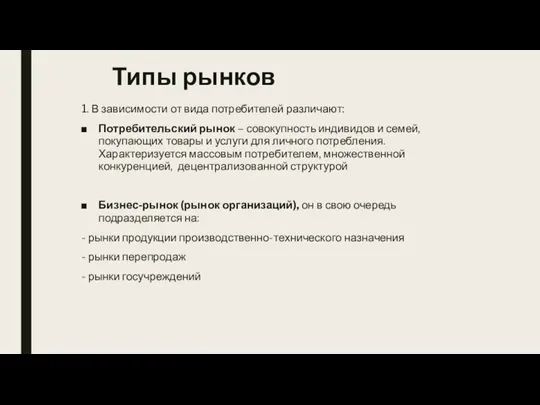 Типы рынков

1. В зависимости от вида потребителей различают:

■ Потребительский рынок – совокупность индивидов и семей, покупающих товары и услуги для личного потребления. Характеризуется массовым потребителем, множественной конкуренцией, децентрализованной структурой

■ Бизнес-рынок (рынок организаций), он в свою очередь подразделяется на:

- рынки продукции производственно-технического назначения

- рынки перепродаж

- рынки госучреждений